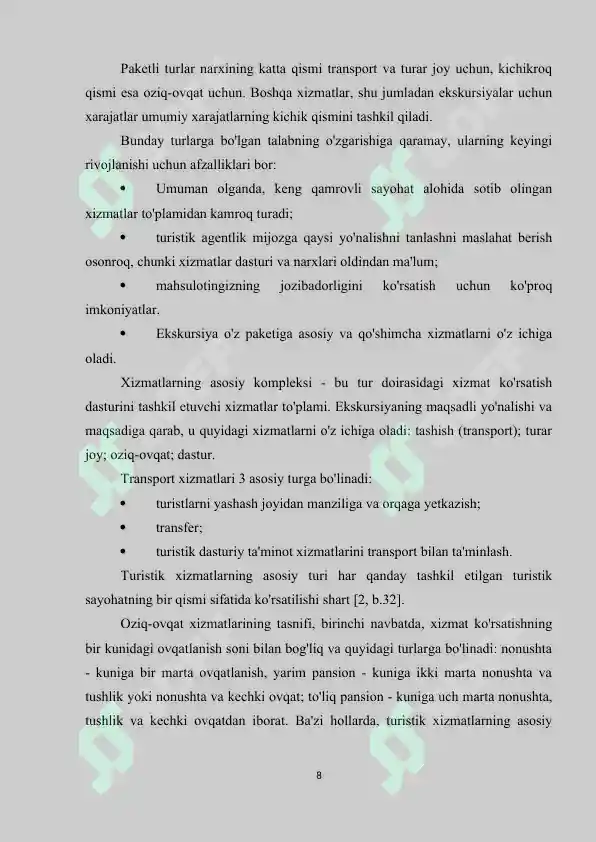 Paketli turlar narxining katta qismi transport va turar joy uchun, kichikroq qismi esa oziq-ovqat uchun. Boshqa xizmatlar, shu jumladan ekskursiyalar uchun xarajatlar umumiy xarajatlarning kichik qismini tashkil qiladi.

Bunday turlarga bo'lgan talabning o'zgarishiga qaramay, ularning keyingi rivojlanishi uchun afzalliklari bor:

• Umuman olganda, keng qamrovli sayohat alohida sotib olingan xizmatlar to'plamidan kamroq turadi;

• turistik agentlik mijozga qaysi yo'nalishni tanlashni maslahat berish osonroq, chunki xizmatlar dasturi va narxlari oldindan ma'lum;

• mahsulotingizning jozibadorligini ko'rsatish uchun ko'proq imkoniyatlar.

• Ekskursiya o'z paketiga asosiy va qo'shimcha xizmatlarni o'z ichiga oladi.

Xizmatlarning asosiy kompleksi - bu tur doirasidagi xizmat ko'rsatish dasturini tashkil etuvchi xizmatlar to'plami. Ekskursiyaning maqsadli yo'nalishi va maqsadiga qarab, u quyidagi xizmatlarni o'z ichiga oladi: tashish (transport); turar joy; oziq-ovqat; dastur.

Transport xizmatlari 3 asosiy turga bo'linadi:

• turistlarni yashash joyidan manziliga va orqaga yetkazish;

• transfer;

• turistik dasturiy ta'minot xizmatlarini transport bilan ta'minlash.

Turistik xizmatlarning asosiy turi har qanday tashkil etilgan turistik sayohatning bir qismi sifatida ko'rsatilishi shart [2, b.32].

Oziq-ovqat xizmatlarining tasnifi, birinchi navbatda, xizmat ko'rsatishning bir kunidagi ovqatlanish soni bilan bog'liq va quyidagi turlarga bo'linadi: nonushta - kuniga bir marta ovqatlanish, yarim pansion - kuniga ikki marta nonushta va tushlik yoki nonushta va kechki ovqat; to'liq pansion - kuniga uch marta nonushta, tushlik va kechki ovqatdan iborat. Ba'zi hollarda, turistik xizmatlarning asosiy

8